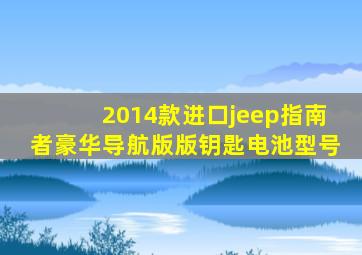 2014款进口jeep指南者豪华导航版版钥匙电池型号